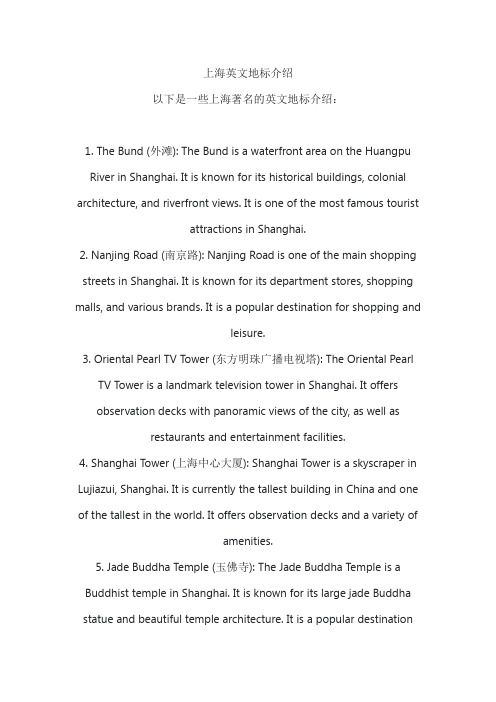 上海英文地标介绍

以下是一些上海著名的英文地标介绍：

1. The Bund (外滩): The Bund is a waterfront area on the Huangpu River in Shanghai. It is known for its historical buildings, colonial architecture, and riverfront views. It is one of the most famous tourist attractions in Shanghai.
2. Nanjing Road (南京路): Nanjing Road is one of the main shopping streets in Shanghai. It is known for its department stores, shopping malls, and various brands. It is a popular destination for shopping and leisure.
3. Oriental Pearl TV Tower (东方明珠广播电视塔): The Oriental Pearl TV Tower is a landmark television tower in Shanghai. It offers observation decks with panoramic views of the city, as well as restaurants and entertainment facilities.
4. Shanghai Tower (上海中心大厦): Shanghai Tower is a skyscraper in Lujiazui, Shanghai. It is currently the tallest building in China and one of the tallest in the world. It offers observation decks and a variety of amenities.
5. Jade Buddha Temple (玉佛寺): The Jade Buddha Temple is a Buddhist temple in Shanghai. It is known for its large jade Buddha statue and beautiful temple architecture. It is a popular destination